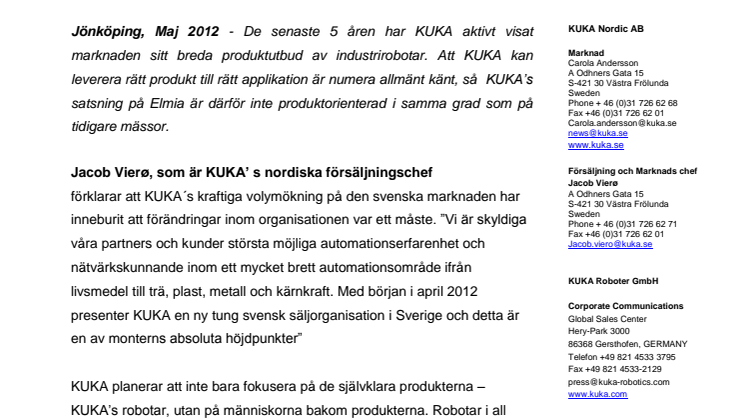 Jönköping, Maj 2012 - De senaste 5 åren har KUKA aktivt visat marknaden sitt breda produktutbud av industrirobotar. Att KUKA kan leverera rätt produkt till rätt applikation är numera allmänt känt, så KUKA's satsning på Elmia är därför inte produktorienterad i samma grad som på tidigare mässor.

Jacob Vierø, som är KUKA' s nordiska försäljningschef
förklarar att KUKA´s kraftiga volymökning på den svenska marknaden har inneburit att förändringar inom organisationen var ett måste. "Vi är skyldiga våra partners och kunder största möjliga automationserfarenhet och nätvärkskunnande inom ett mycket brett automationsområde ifrån livsmedel till trä, plast, metall och kärnkraft. Med början i april 2012 presenter KUKA en ny tung svensk säljorganisation i Sverige och detta är en av monterns absoluta höjdpunkter"

KUKA planerar att inte bara fokusera på de självklara produkterna – KUKA's robotar, utan på människorna bakom produkterna. Robotar i all

KUKA Nordic AB

Marknad
Carola Andersson
A Odhners Gata 15
S-421 30 Västra Frölunda
Sweden
Phone + 46 (0)31 726 62 68
Fax +46 (0)31 726 62 01
Carola.andersson@kuka.se
news@kuka.se
www.kuka.se

Försäljning och Marknads chef
Jacob Vierø
A Odhners Gata 15
S-421 30 Västra Frölunda
Sweden
Phone + 46 (0)31 726 62 71
Fax +46 (0)31 726 62 01
Jacob.viero@kuka.se

KUKA Roboter GmbH

Corporate Communications
Global Sales Center
Hery-Park 3000
86368 Gersthofen, GERMANY
Telefon +49 821 4533 3795
Fax +49 821 4533-2129
press@kuka-robotics.com
www.kuka.com